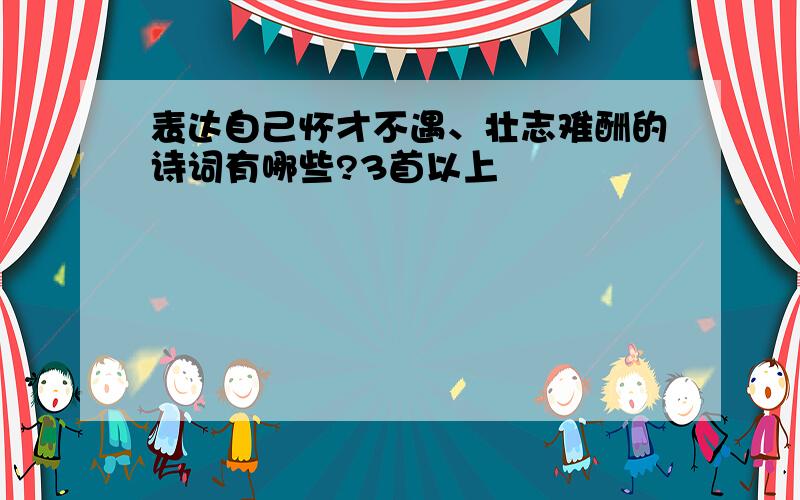 表达自己怀才不遇、壮志难酬的诗词有哪些?3首以上